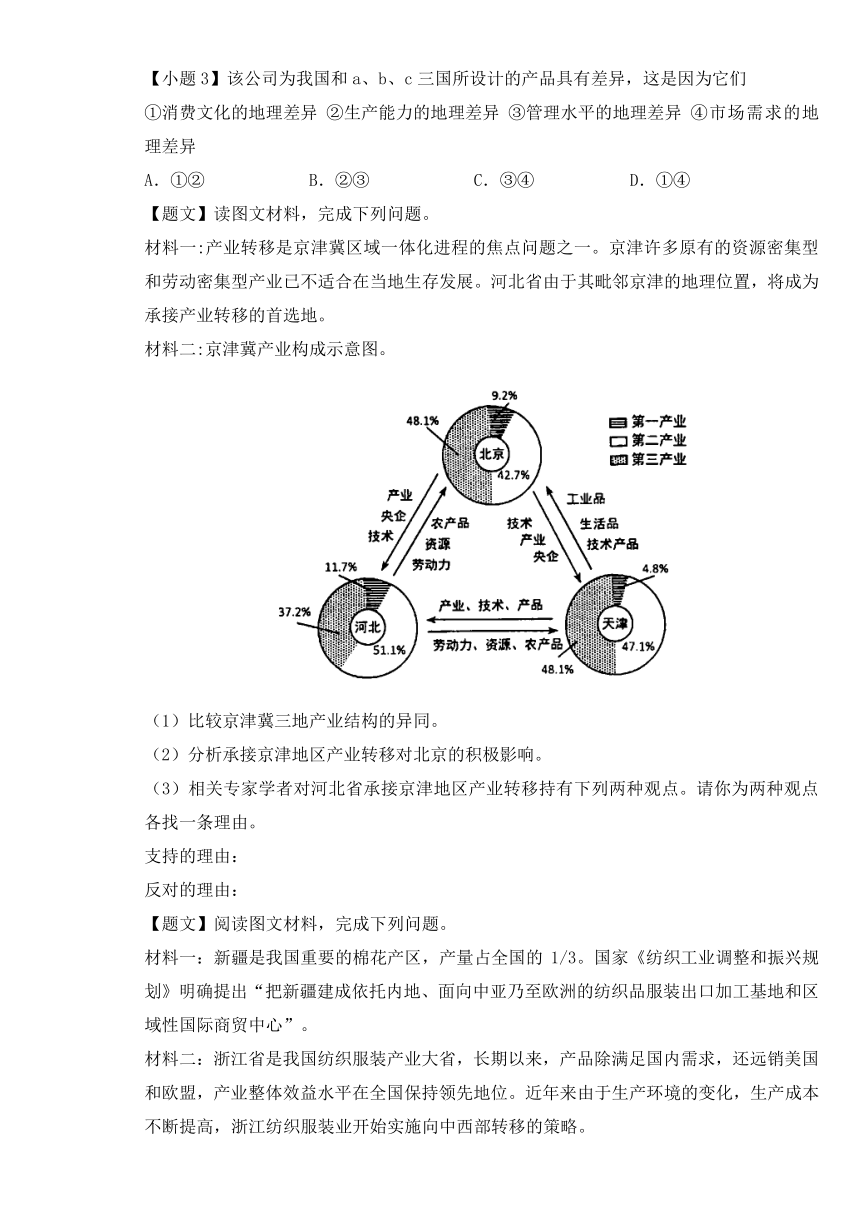 【小题 3】该公司为我国和 a、b、c 三国所设计的产品具有差异，这是因为它们

①消费文化的地理差异 ②生产能力的地理差异 ③管理水平的地理差异 ④市场需求的地理差异

A．①②　　B．②③　　C．③④　　D．①④

【题文】读图文材料，完成下列问题。

材料一:产业转移是京津冀区域一体化进程的焦点问题之一。京津许多原有的资源密集型和劳动密集型产业已不适合在当地生存发展。河北省由于其毗邻京津的地理位置，将成为承接产业转移的首选地。

材料二:京津冀产业构成示意图。

9.2%
48.1%
北京
42.7%
第一产业
第二产业
第三产业
产业
央企
技术
农产品
资源
劳动力
技术
产业
央企
工业品
生活品
技术产品
11.7%
37.2%
河北
51.1%
产业、技术、产品
劳动力、资源、农产品
4.8%
天津
47.1%
48.1%

（1）比较京津冀三地产业结构的异同。

（2）分析承接京津地区产业转移对北京的积极影响。

（3）相关专家学者对河北省承接京津地区产业转移持有下列两种观点。请你为两种观点各找一条理由。

支持的理由：

反对的理由：

【题文】阅读图文材料，完成下列问题。

材料一：新疆是我国重要的棉花产区，产量占全国的 1/3。国家《纺织工业调整和振兴规划》明确提出“把新疆建成依托内地、面向中亚乃至欧洲的纺织品服装出口加工基地和区域性国际商贸中心”。

材料二：浙江省是我国纺织服装产业大省，长期以来，产品除满足国内需求，还远销美国和欧盟，产业整体效益水平在全国保持领先地位。近年来由于生产环境的变化，生产成本不断提高，浙江纺织服装业开始实施向中西部转移的策略。